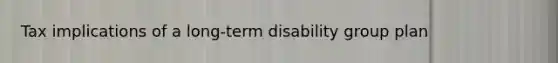 Tax implications of a long-term disability group plan